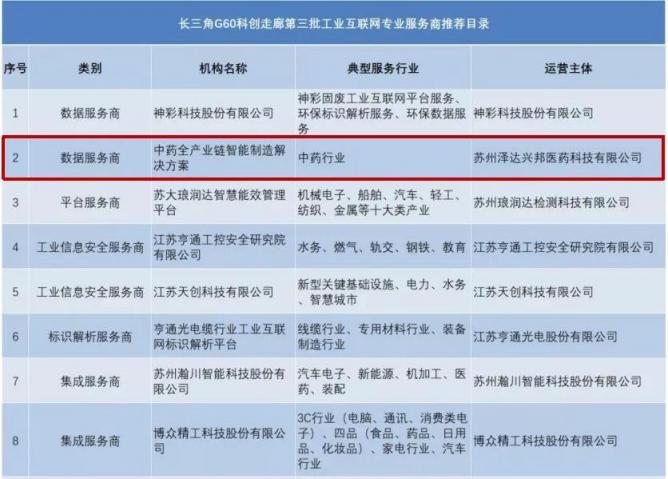 长三角G60科创走廊第三批工业互联网专业服务商推荐目录

| 序号 | 类别 | 机构名称 | 典型服务行业 | 运营主体 |
|---|---|---|---|---|
| 1 | 数据服务商 | 神彩科技股份有限公司 | 神彩固废工业互联网平台服务、环保标识解析服务、环保数据服务 | 神彩科技股份有限公司 |
| 2 | 数据服务商 | 中药全产业链智能制造解决方案 | 中药行业 | 苏州泽达兴邦医药科技有限公司 |
| 3 | 平台服务商 | 苏大琅润达智慧能效管理平台 | 机械电子、船舶、汽车、轻工、纺织、金属等十大类产业 | 苏州琅润达检测科技有限公司 |
| 4 | 工业信息安全服务商 | 江苏亨通工控安全研究院有限公司 | 水务、燃气、轨交、钢铁、教育 | 江苏亨通工控安全研究院有限公司 |
| 5 | 工业信息安全服务商 | 江苏天创科技有限公司 | 新型关键基础设施、电力、水务、智慧城市 | 江苏天创科技有限公司 |
| 6 | 标识解析服务商 | 亨通光电缆行业工业互联网标识解析平台 | 线缆行业、专用材料行业、装备制造行业 | 江苏亨通光电股份有限公司 |
| 7 | 集成服务商 | 苏州瀚川智能科技股份有限公司 | 汽车电子、新能源、机加工、医药、装配 | 苏州瀚川智能科技股份有限公司 |
| 8 | 集成服务商 | 博众精工科技股份有限公司 | 3C行业（电脑、通讯、消费类电子）、四品（食品、药品、日用品、化妆品）、家电行业、汽车行业 | 博众精工科技股份有限公司 |